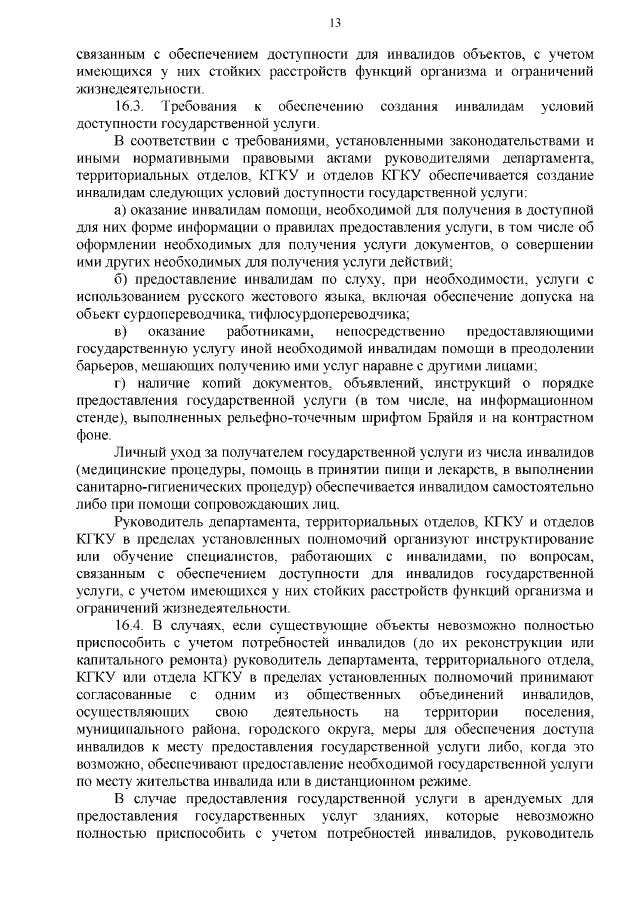 13

связанным с обеспечением доступности для инвалидов объектов, с учетом имеющихся у них стойких расстройств функций организма и ограничений жизнедеятельности.

16.3. Требования к обеспечению создания инвалидам условий доступности государственной услуги.

В соответствии с требованиями, установленными законодательствами и иными нормативными правовыми актами руководителями департамента, территориальных отделов, КГКУ и отделов КГКУ обеспечивается создание инвалидам следующих условий доступности государственной услуги:

а) оказание инвалидам помощи, необходимой для получения в доступной для них форме информации о правилах предоставления услуги, в том числе об оформлении необходимых для получения услуги документов, о совершении ими других необходимых для получения услуги действий;

б) предоставление инвалидам по слуху, при необходимости, услуги с использованием русского жестового языка, включая обеспечение допуска на объект сурдопереводчика, тифлосурдопереводчика;

в) оказание работниками, непосредственно предоставляющими государственную услугу иной необходимой инвалидам помощи в преодолении барьеров, мешающих получению ими услуг наравне с другими лицами;

г) наличие копий документов, объявлений, инструкций о порядке предоставления государственной услуги (в том числе, на информационном стенде), выполненных рельефно-точечным шрифтом Брайля и на контрастном фоне.

Личный уход за получателем государственной услуги из числа инвалидов (медицинские процедуры, помощь в принятии пищи и лекарств, в выполнении санитарно-гигиенических процедур) обеспечивается инвалидом самостоятельно либо при помощи сопровождающих лиц.

Руководитель департамента, территориальных отделов, КГКУ и отделов КГКУ в пределах установленных полномочий организуют инструктирование или обучение специалистов, работающих с инвалидами, по вопросам, связанным с обеспечением доступности для инвалидов государственной услуги, с учетом имеющихся у них стойких расстройств функций организма и ограничений жизнедеятельности.

16.4. В случаях, если существующие объекты невозможно полностью приспособить с учетом потребностей инвалидов (до их реконструкции или капитального ремонта) руководитель департамента, территориального отдела, КГКУ или отдела КГКУ в пределах установленных полномочий принимают согласованные с одним из общественных объединений инвалидов, осуществляющих свою деятельность на территории поселения, муниципального района, городского округа, меры для обеспечения доступа инвалидов к месту предоставления государственной услуги либо, когда это возможно, обеспечивают предоставление необходимой государственной услуги по месту жительства инвалида или в дистанционном режиме.

В случае предоставления государственной услуги в арендуемых для предоставления государственных услуг зданиях, которые невозможно полностью приспособить с учетом потребностей инвалидов, руководитель